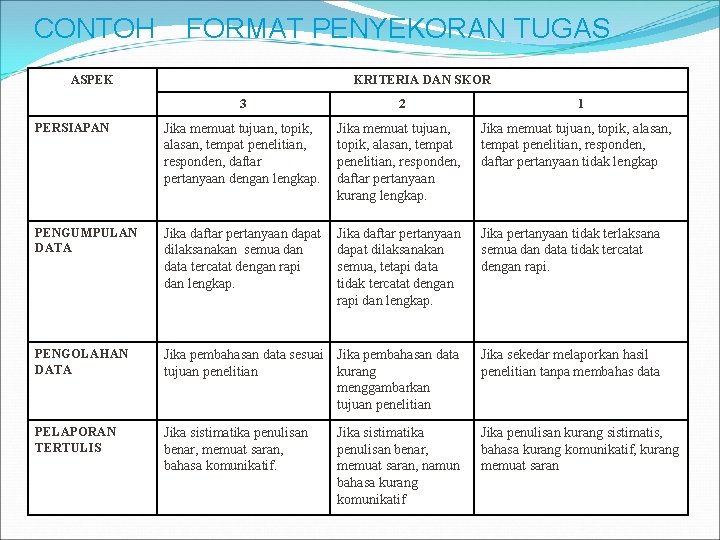 CONTOH FORMAT PENYEKORAN TUGAS

| ASPEK | KRITERIA DAN SKOR | | |
|---|---|---|---|
| | 3 | 2 | 1 |
| PERSIAPAN | Jika memuat tujuan, topik, alasan, tempat penelitian, responden, daftar pertanyaan dengan lengkap. | Jika memuat tujuan, topik, alasan, tempat penelitian, responden, daftar pertanyaan kurang lengkap. | Jika memuat tujuan, topik, alasan, tempat penelitian, responden, daftar pertanyaan tidak lengkap |
| PENGUMPULAN DATA | Jika daftar pertanyaan dapat dilaksanakan semua dan data tercatat dengan rapi dan lengkap. | Jika daftar pertanyaan dapat dilaksanakan semua, tetapi data tidak tercatat dengan rapi dan lengkap. | Jika pertanyaan tidak terlaksana semua dan data tidak tercatat dengan rapi. |
| PENGOLAHAN DATA | Jika pembahasan data sesuai tujuan penelitian | Jika pembahasan data kurang menggambarkan tujuan penelitian | Jika sekedar melaporkan hasil penelitian tanpa membahas data |
| PELAPORAN TERTULIS | Jika sistimatika penulisan benar, memuat saran, bahasa komunikatif. | Jika sistimatika penulisan benar, memuat saran, namun bahasa kurang komunikatif | Jika penulisan kurang sistimatis, bahasa kurang komunikatif, kurang memuat saran |